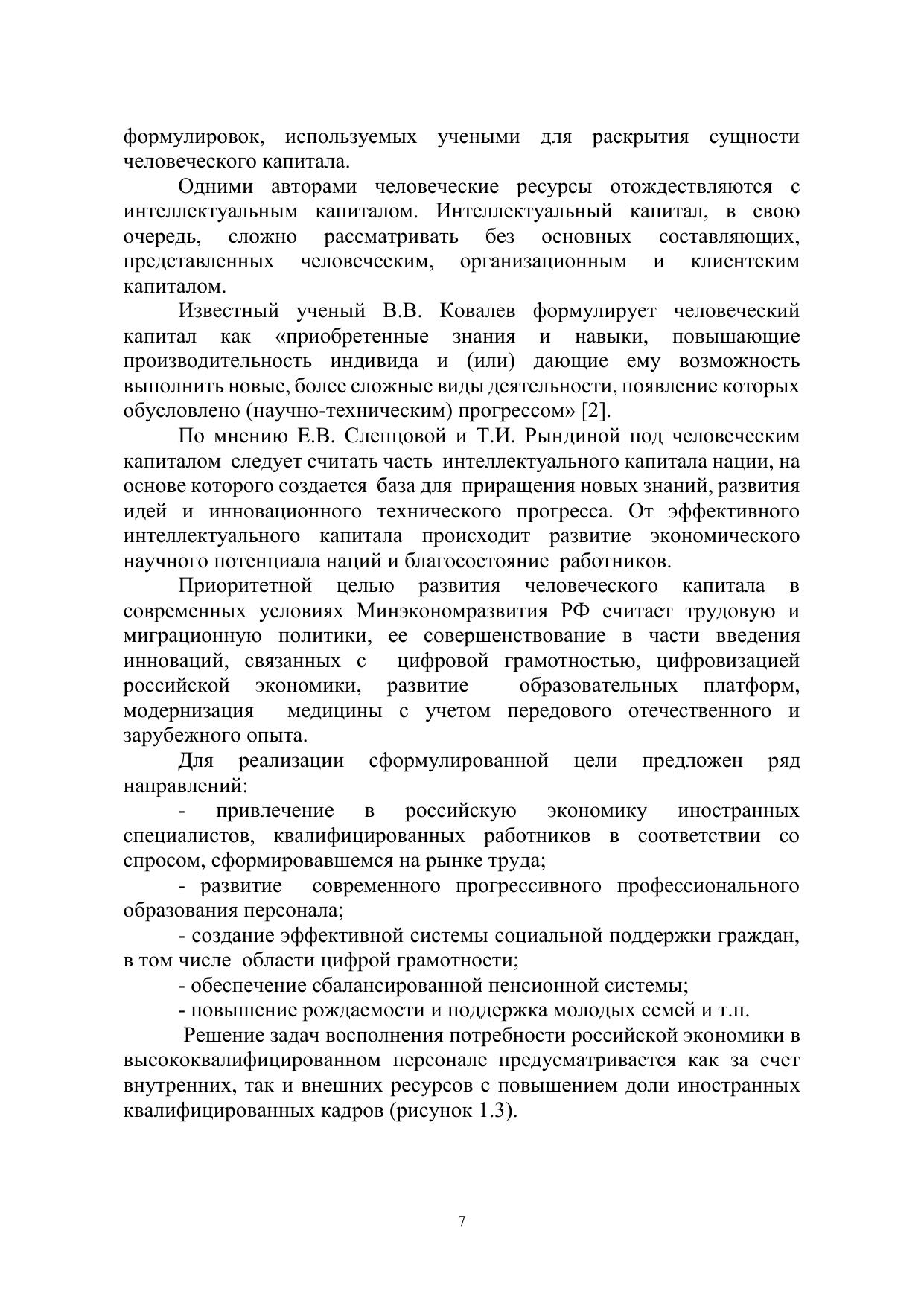 формулировок, используемых учеными для раскрытия сущности человеческого капитала.

Одними авторами человеческие ресурсы отождествляются с интеллектуальным капиталом. Интеллектуальный капитал, в свою очередь, сложно рассматривать без основных составляющих, представленных человеческим, организационным и клиентским капиталом.

Известный ученый В.В. Ковалев формулирует человеческий капитал как «приобретенные знания и навыки, повышающие производительность индивида и (или) дающие ему возможность выполнить новые, более сложные виды деятельности, появление которых обусловлено (научно-техническим) прогрессом» [2].

По мнению Е.В. Слепцовой и Т.И. Рындиной под человеческим капиталом следует считать часть интеллектуального капитала нации, на основе которого создается база для приращения новых знаний, развития идей и инновационного технического прогресса. От эффективного интеллектуального капитала происходит развитие экономического научного потенциала наций и благосостояние работников.

Приоритетной целью развития человеческого капитала в современных условиях Минэкономразвития РФ считает трудовую и миграционную политики, ее совершенствование в части введения инноваций, связанных с цифровой грамотностью, цифровизацией российской экономики, развитие образовательных платформ, модернизация медицины с учетом передового отечественного и зарубежного опыта.

Для реализации сформулированной цели предложен ряд направлений:

- привлечение в российскую экономику иностранных специалистов, квалифицированных работников в соответствии со спросом, сформировавшемся на рынке труда;

- развитие современного прогрессивного профессионального образования персонала;

- создание эффективной системы социальной поддержки граждан, в том числе области цифрой грамотности;

- обеспечение сбалансированной пенсионной системы;

- повышение рождаемости и поддержка молодых семей и т.п.

Решение задач восполнения потребности российской экономики в высококвалифицированном персонале предусматривается как за счет внутренних, так и внешних ресурсов с повышением доли иностранных квалифицированных кадров (рисунок 1.3).

7